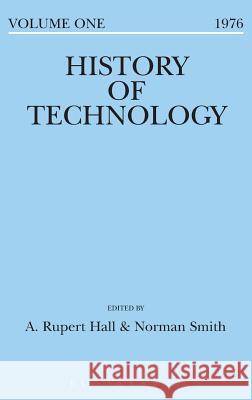 VOLUME ONE 1976

HISTORY OF TECHNOLOGY

EDITED BY

A. Rupert Hall & Norman Smith

Kraina Książek